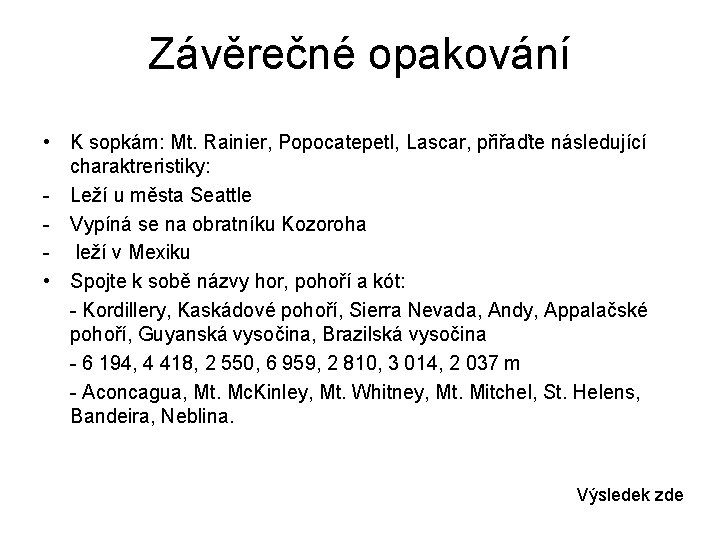 Závěrečné opakování

• K sopkám: Mt. Rainier, Popocatepetl, Lascar, přiřaďte následující charaktreristiky:
- Leží u města Seattle
- Vypíná se na obratníku Kozoroha
- leží v Mexiku
• Spojte k sobě názvy hor, pohoří a kót:
- Kordillery, Kaskádové pohoří, Sierra Nevada, Andy, Appalačské pohoří, Guyanská vysočina, Brazilská vysočina
- 6 194, 4 418, 2 550, 6 959, 2 810, 3 014, 2 037 m
- Aconcagua, Mt. McKinley, Mt. Whitney, Mt. Mitchel, St. Helens, Bandeira, Neblina.

Výsledek zde